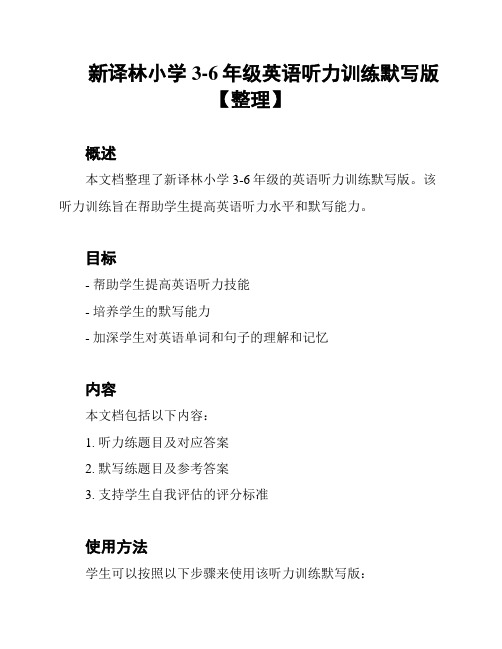 新译林小学 3-6 年级英语听力训练默写版【整理】

概述

本文档整理了新译林小学 3-6 年级的英语听力训练默写版。该听力训练旨在帮助学生提高英语听力水平和默写能力。

目标

- 帮助学生提高英语听力技能

- 培养学生的默写能力

- 加深学生对英语单词和句子的理解和记忆

内容

本文档包括以下内容：

1. 听力练题目及对应答案

2. 默写练题目及参考答案

3. 支持学生自我评估的评分标准

使用方法

学生可以按照以下步骤来使用该听力训练默写版：